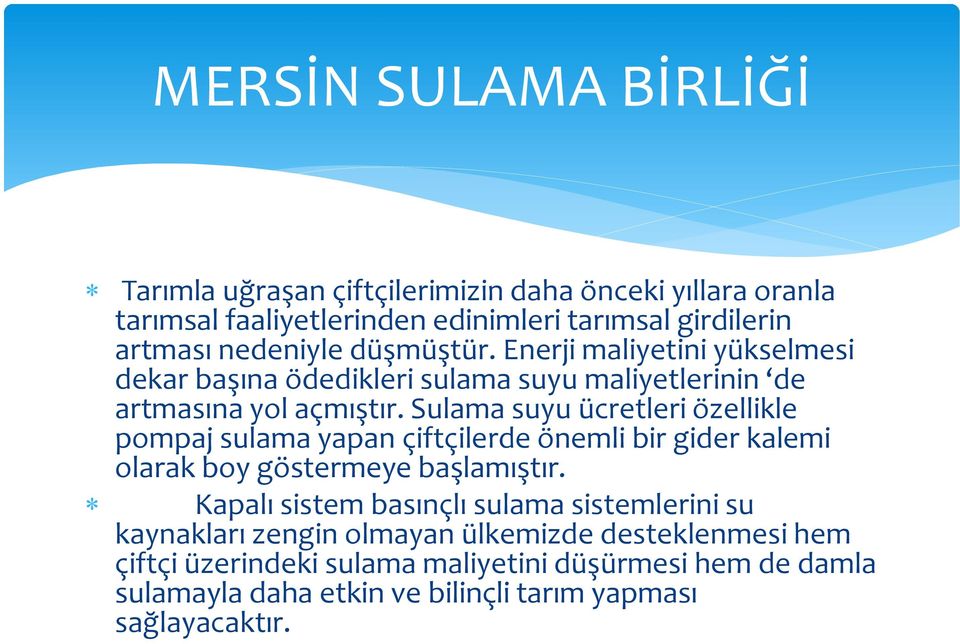 MERSİN SULAMA BİRLİĞİ

* Tarımla uğraşan çiftçilerimizin daha önceki yıllara oranla tarımsal faaliyetlerinden edinimleri tarımsal girdilerin artması nedeniyle düşmüştür. Enerji maliyetini yükselmesi dekar başına ödedikleri sulama suyu maliyetlerinin ‘de artmasına yol açmıştır. Sulama suyu ücretleri özellikle pompaj sulama yapan çiftçilerde önemli bir gider kalemi olarak boy göstermeye başlamıştır.

* Kapalı sistem basınçlı sulama sistemlerini su kaynakları zengin olmayan ülkemizde desteklenmesi hem çiftçi üzerindeki sulama maliyetini düşürmesi hem de damla sulamayla daha etkin ve bilinçli tarım yapması sağlayacaktır.